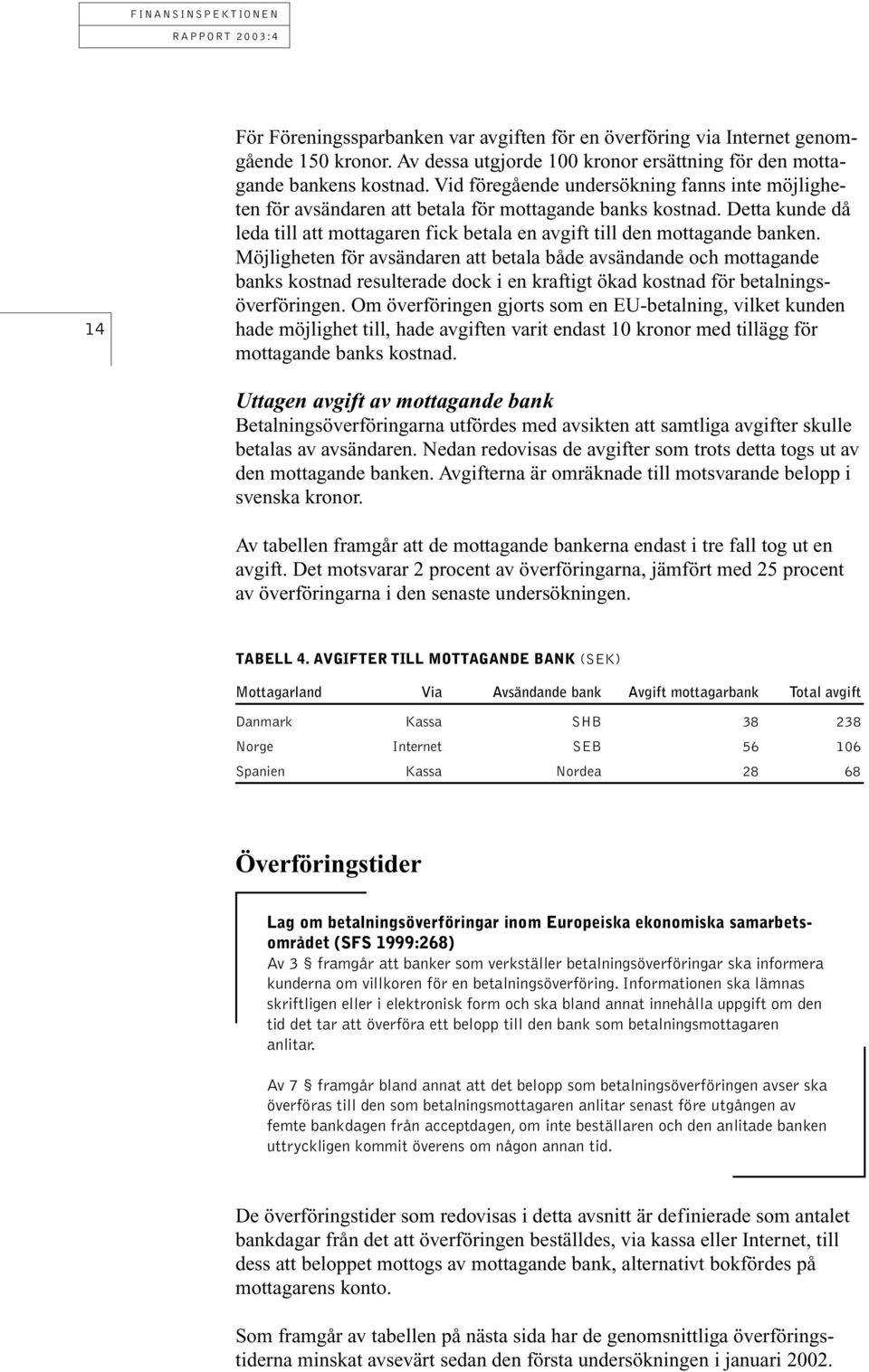 FINANSINSPEKTIONEN
RAPPORT 2003:4

14

För Föreningssparbanken var avgiften för en överföring via Internet genomgående 150 kronor. Av dessa utgjorde 100 kronor ersättning för den mottagande bankens kostnad. Vid föregående undersökning fanns inte möjligheten för avsändaren att betala för mottagande banks kostnad. Detta kunde då leda till att mottagaren fick betala en avgift till den mottagande banken. Möjligheten för avsändaren att betala både avsändande och mottagande banks kostnad resulterade dock i en kraftigt ökad kostnad för betalningsöverföringen. Om överföringen gjorts som en EU-betalning, vilket kunden hade möjlighet till, hade avgiften varit endast 10 kronor med tillägg för mottagande banks kostnad.

Uttagen avgift av mottagande bank
Betalningsöverföringarna utfördes med avsikten att samtliga avgifter skulle betalas av avsändaren. Nedan redovisas de avgifter som trots detta togs ut av den mottagande banken. Avgifterna är omräknade till motsvarande belopp i svenska kronor.

Av tabellen framgår att de mottagande bankerna endast i tre fall tog ut en avgift. Det motsvarar 2 procent av överföringarna, jämfört med 25 procent av överföringarna i den senaste undersökningen.

TABELL 4. AVGIFTER TILL MOTTAGANDE BANK (SEK)

| Mottagarland | Via | Avsändande bank | Avgift mottagarbank | Total avgift |
|---|---|---|---|---|
| Danmark | Kassa | SHB | 38 | 238 |
| Norge | Internet | SEB | 56 | 106 |
| Spanien | Kassa | Nordea | 28 | 68 |

Överföringstider

Lag om betalningsöverföringar inom Europeiska ekonomiska samarbetsområdet (SFS 1999:268)
Av 3 § framgår att banker som verkställer betalningsöverföringar ska informera kunderna om villkoren för en betalningsöverföring. Informationen ska lämnas skriftligen eller i elektronisk form och ska bland annat innehålla uppgift om den tid det tar att överföra ett belopp till den bank som betalningsmottagaren anlitar.

Av 7 § framgår bland annat att det belopp som betalningsöverföringen avser ska överföras till den som betalningsmottagaren anlitar senast före utgången av femte bankdagen från acceptdagen, om inte beställaren och den anlitade banken uttryckligen kommit överens om någon annan tid.

De överföringstider som redovisas i detta avsnitt är definierade som antalet bankdagar från det att överföringen beställdes, via kassa eller Internet, till dess att beloppet mottogs av mottagande bank, alternativt bokfördes på mottagarens konto.

Som framgår av tabellen på nästa sida har de genomsnittliga överföringstiderna minskat avsevärt sedan den första undersökningen i januari 2002.